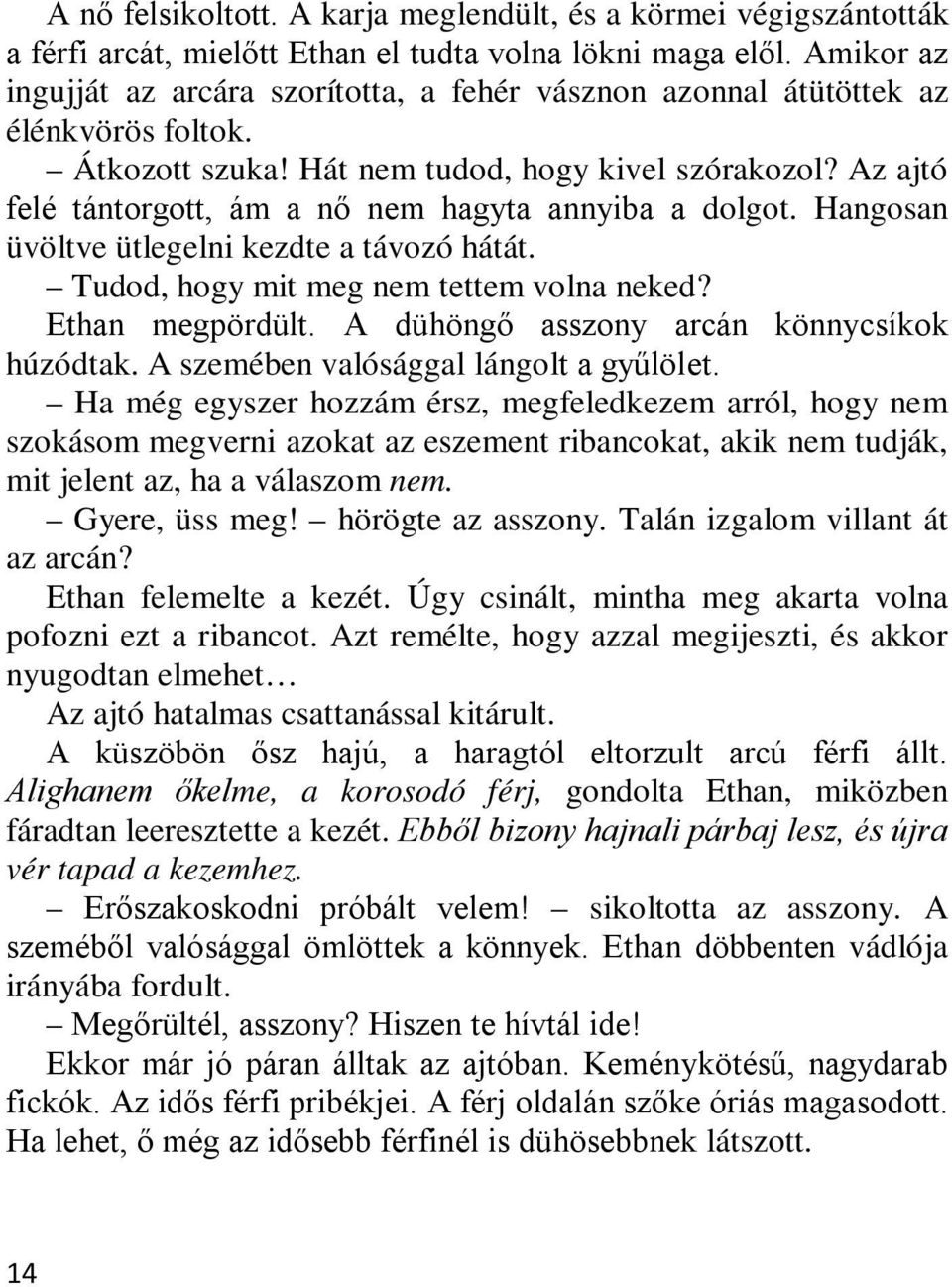 A nő felsikoltott. A karja meglendült, és a körmei végigszántották a férfi arcát, mielőtt Ethan el tudta volna lökni maga elől. Amikor az ingujját az arcára szorította, a fehér vásznon azonnal átütöttek az élénkvörös foltok.

– Átkozott szuka! Hát nem tudod, hogy kivel szórakozol? Az ajtó felé tántorgott, ám a nő nem hagyta annyiba a dolgot. Hangosan üvöltve ütlegelni kezdte a távozó hátát.

– Tudod, hogy mit meg nem tettem volna neked?

Ethan megpördült. A dühöngő asszony arcán könnycsíkok húzódtak. A szemében valósággal lángolt a gyűlölet.

– Ha még egyszer hozzám érsz, megfeledkezem arról, hogy nem szokásom megverni azokat az eszement ribancokat, akik nem tudják, mit jelent az, ha a válaszom nem.

– Gyere, üss meg! – hörögte az asszony. Talán izgalom villant át az arcán?

Ethan felemelte a kezét. Úgy csinált, mintha meg akarta volna pofozni ezt a ribancot. Azt remélte, hogy azzal megijeszti, és akkor nyugodtan elmehet…

Az ajtó hatalmas csattanással kitárult.

A küszöbön ősz hajú, a haragtól eltorzult arcú férfi állt. Alighanem őkelme, a korosodó férj, gondolta Ethan, miközben fáradtan leeresztette a kezét. Ebből bizony hajnali párbaj lesz, és újra vér tapad a kezemhez.

– Erőszakoskodni próbált velem! – sikoltotta az asszony. A szeméből valósággal ömlöttek a könnyek. Ethan döbbenten vádlója irányába fordult.

– Megőrültél, asszony? Hiszen te hívtál ide!

Ekkor már jó páran álltak az ajtóban. Keménykötésű, nagydarab fickók. Az idős férfi pribékjei. A férj oldalán szőke óriás magasodott. Ha lehet, ő még az idősebb férfinél is dühösebbnek látszott.

14